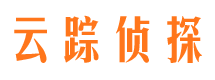 云踪侦探